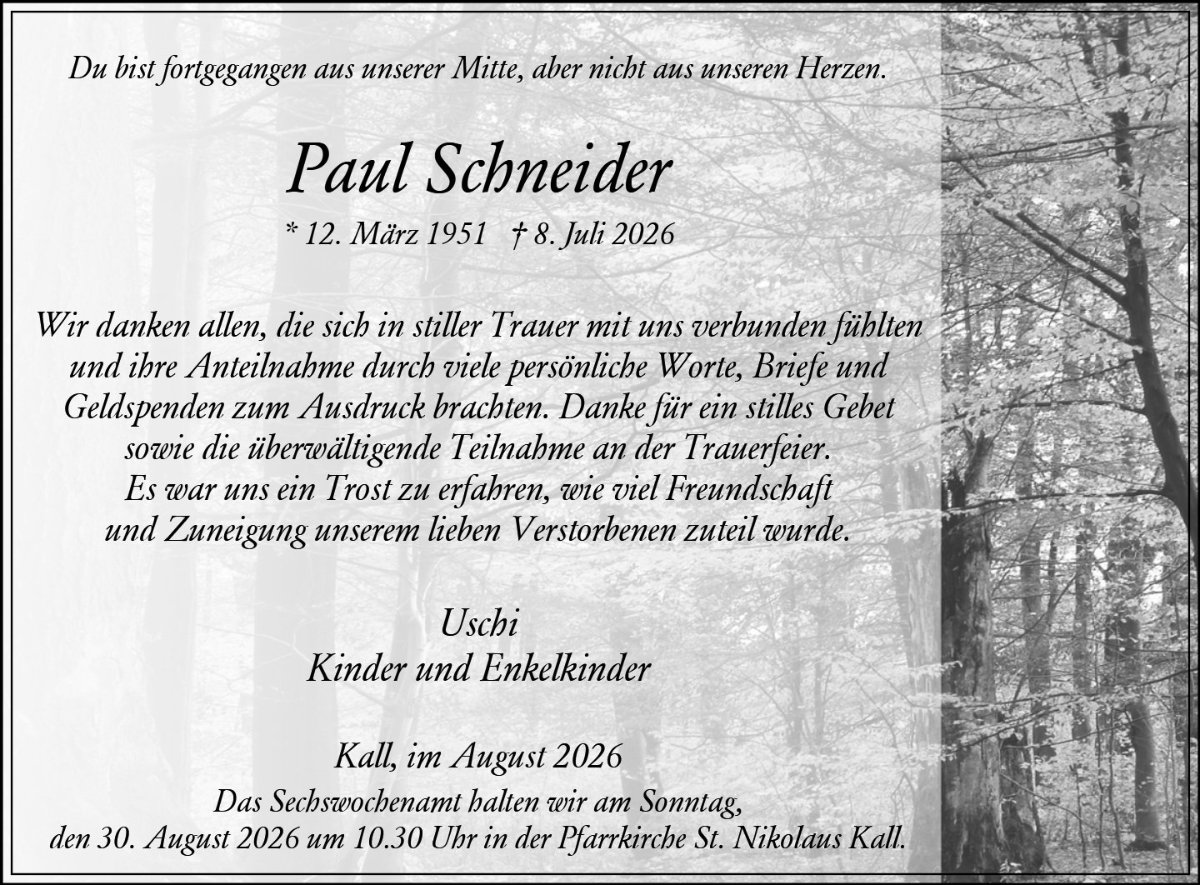 Du bist fortgegangen aus unserer Mitte, aber nicht aus unseren Herzen.

Paul Schneider

* 12. März 1951 † 8. Juli 2026

Wir danken allen, die sich in stiller Trauer mit uns verbunden fühlten und ihre Anteilnahme durch viele persönliche Worte, Briefe und Geldspenden zum Ausdruck brachten. Danke für ein stilles Gebet sowie die überwältigende Teilnahme an der Trauerfeier. Es war uns ein Trost zu erfahren, wie viel Freundschaft und Zuneigung unserem lieben Verstorbenen zuteil wurde.

Uschi
Kinder und Enkelkinder

Kall, im August 2026

Das Sechswochenamt halten wir am Sonntag, den 30. August 2026 um 10.30 Uhr in der Pfarrkirche St. Nikolaus Kall.